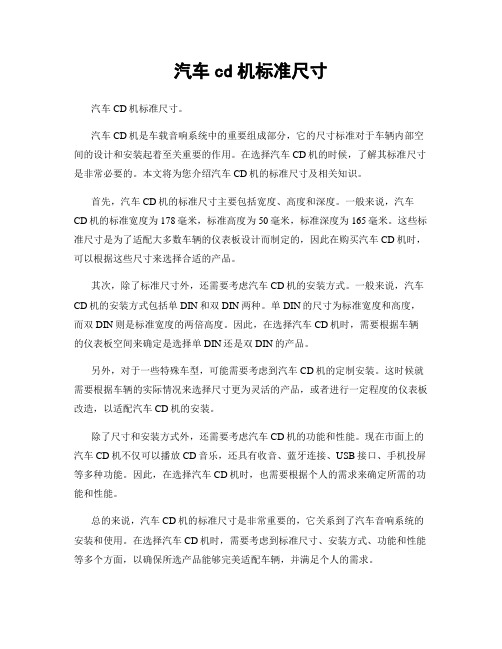 汽车 cd 机标准尺寸

汽车 CD 机标准尺寸。

汽车 CD 机是车载音响系统中的重要组成部分，它的尺寸标准对于车辆内部空间的设计和安装起着至关重要的作用。在选择汽车 CD 机的时候，了解其标准尺寸是非常必要的。本文将为您介绍汽车 CD 机的标准尺寸及相关知识。

首先，汽车 CD 机的标准尺寸主要包括宽度、高度和深度。一般来说，汽车 CD 机的标准宽度为 178 毫米，标准高度为 50 毫米，标准深度为 165 毫米。这些标准尺寸是为了适配大多数车辆的仪表板设计而制定的，因此在购买汽车 CD 机时，可以根据这些尺寸来选择合适的产品。

其次，除了标准尺寸外，还需要考虑汽车 CD 机的安装方式。一般来说，汽车 CD 机的安装方式包括单 DIN 和双 DIN 两种。单 DIN 的尺寸为标准宽度和高度，而双 DIN 则是标准宽度的两倍高度。因此，在选择汽车 CD 机时，需要根据车辆的仪表板空间来确定是选择单 DIN 还是双 DIN 的产品。

另外，对于一些特殊车型，可能需要考虑到汽车 CD 机的定制安装。这时候就需要根据车辆的实际情况来选择尺寸更为灵活的产品，或者进行一定程度的仪表板改造，以适配汽车 CD 机的安装。

除了尺寸和安装方式外，还需要考虑汽车 CD 机的功能和性能。现在市面上的汽车 CD 机不仅可以播放 CD 音乐，还具有收音、蓝牙连接、USB 接口、手机投屏等多种功能。因此，在选择汽车 CD 机时，也需要根据个人的需求来确定所需的功能和性能。

总的来说，汽车 CD 机的标准尺寸是非常重要的，它关系到了汽车音响系统的安装和使用。在选择汽车 CD 机时，需要考虑到标准尺寸、安装方式、功能和性能等多个方面，以确保所选产品能够完美适配车辆，并满足个人的需求。